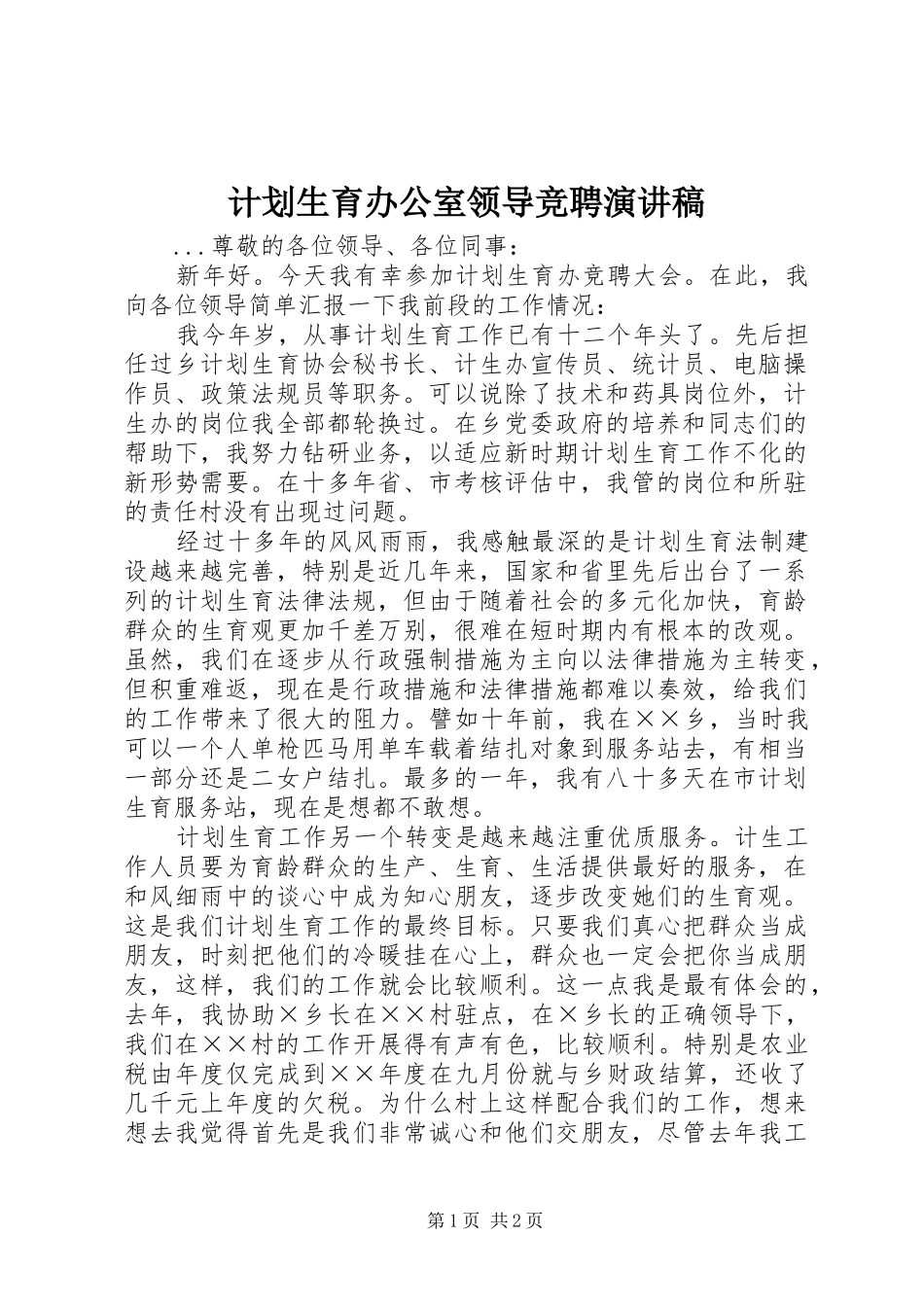 计划生育办公室领导竞聘演讲稿

...尊敬的各位领导、各位同事：

新年好。今天我有幸参加计划生育办竞聘大会。在此，我向各位领导简单汇报一下我前段的工作情况：

我今年岁，从事计划生育工作已有十二个年头了。先后担任过乡计划生育协会秘书长、计生办宣传员、统计员、电脑操作员、政策法规员等职务。可以说除了技术和药具岗位外，计生办的岗位我全部都轮换过。在乡党委政府的培养和同志们的帮助下，我努力钻研业务，以适应新时期计划生育工作不化的新形势需要。在十多年省、市考核评估中，我管的岗位和所驻的责任村没有出现过问题。

经过十多年的风风雨雨，我感触最深的是计划生育法制建设越来越完善，特别是近几年来，国家和省里先后出台了一系列的计划生育法律法规，但由于随着社会的多元化加快，育龄群众的生育观更加千差万别，很难在短时期内有根本的改观。虽然，我们在逐步从行政强制措施为主向以法律措施为主转变，但积重难返，现在是行政措施和法律措施都难以奏效，给我们的工作带来了很大的阻力。譬如十年前，我在××乡，当时我可以一个人单枪匹马用单车载着结扎对象到服务站去，有相当一部分还是二女户结扎。最多的一年，我有八十多天在市计划生育服务站，现在是想都不敢想。

计划生育工作另一个转变是越来越注重优质服务。计生工作人员要为育龄群众的生产、生育、生活提供最好的服务，在和风细雨中的谈心中成为知心朋友，逐步改变她们的生育观。这是我们计划生育工作的最终目标。只要我们真心把群众当成朋友，时刻把他们的冷暖挂在心上，群众也一定会把你当成朋友，这样，我们的工作就会比较顺利。这一点我是最有体会的，去年，我协助×乡长在××村驻点，在×乡长的正确领导下，我们在××村的工作开展得有声有色，比较顺利。特别是农业税由年度仅完成到××年度在九月份就与乡财政结算，还收了几千元上年度的欠税。为什么村上这样配合我们的工作，想来想去我觉得首先是我们非常诚心和他们交朋友，尽管去年我工

第1页 共2页